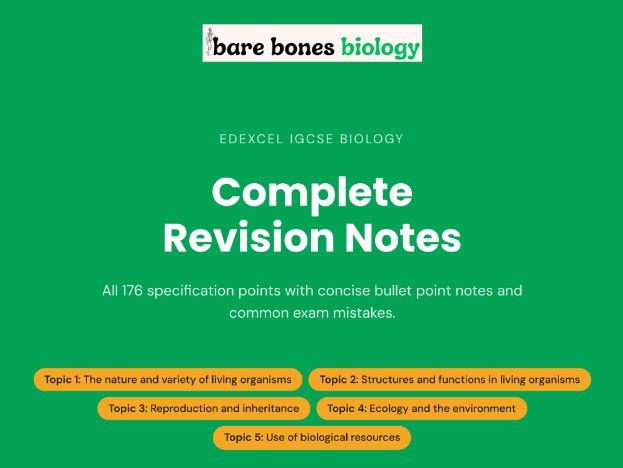 bare bones biology

EDEXCEL IGCSE BIOLOGY

Complete Revision Notes

All 176 specification points with concise bullet point notes and common exam mistakes.

Topic 1: The nature and variety of living organisms

Topic 2: Structures and functions in living organisms

Topic 3: Reproduction and inheritance

Topic 4: Ecology and the environment

Topic 5: Use of biological resources